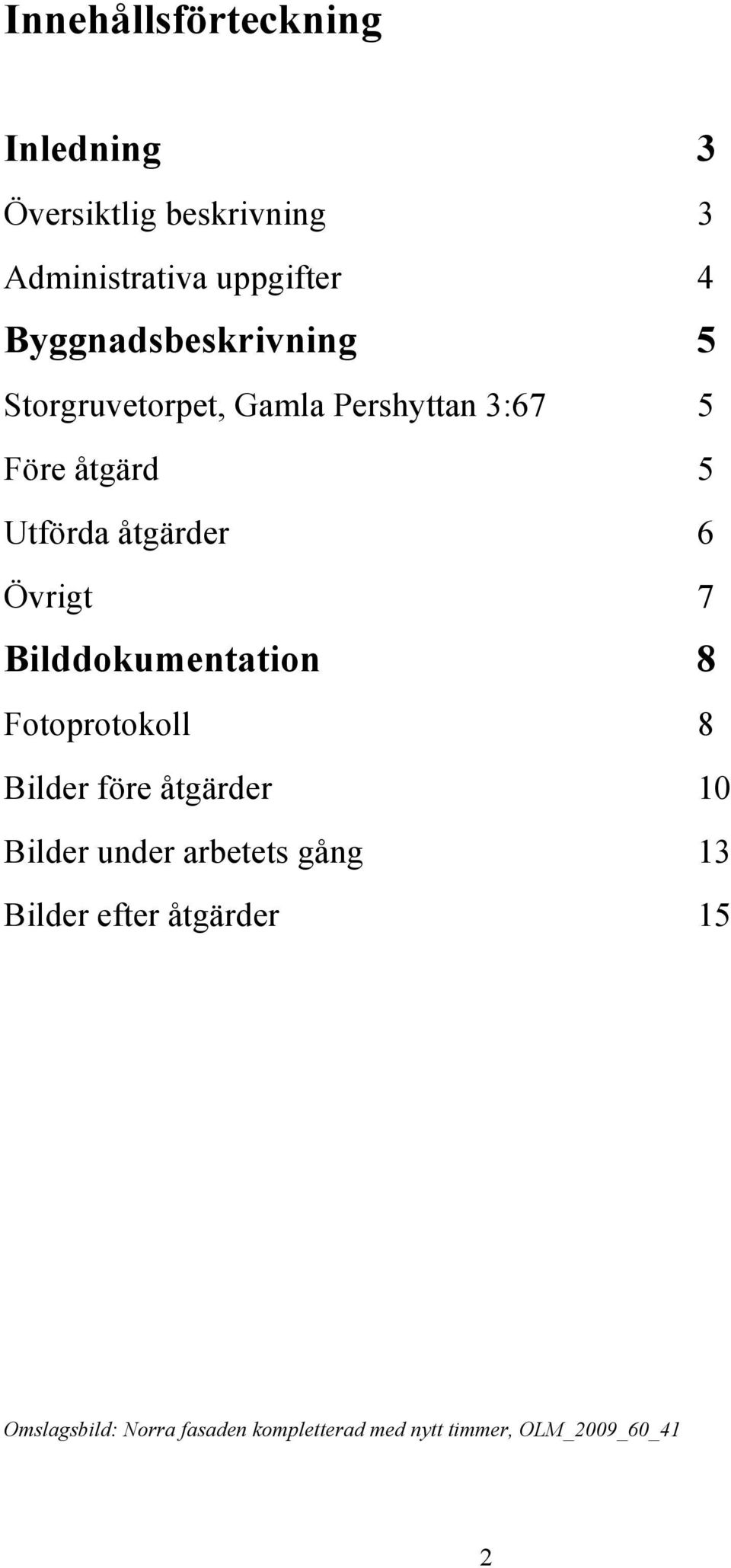 Innehållsförteckning

Inledning 3

Översiktlig beskrivning 3

Administrativa uppgifter 4

Byggnadsbeskrivning 5

Storgruvetorpet, Gamla Pershyttan 3:67 5

Före åtgärd 5

Utförda åtgärder 6

Övrigt 7

Bilddokumentation 8

Fotoprotokoll 8

Bilder före åtgärder 10

Bilder under arbetets gång 13

Bilder efter åtgärder 15

Omslagsbild: Norra fasaden kompletterad med nytt timmer, OLM_2009_60_41

2